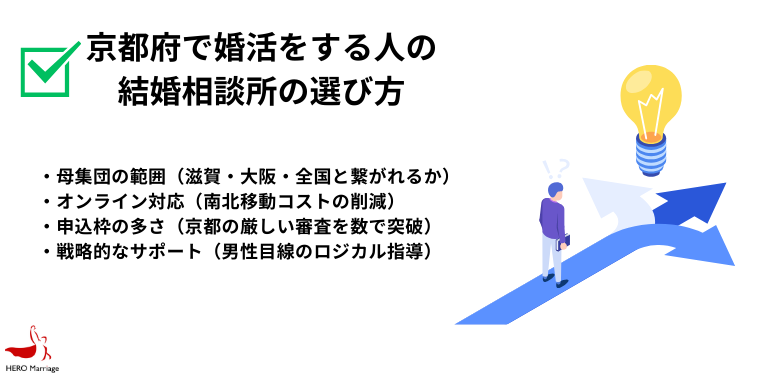 京都府で婚活をする人の
結婚相談所の選び方

・母集団の範囲（滋賀・大阪・全国と繋がれるか）
・オンライン対応（南北移動コストの削減）
・申込枠の多さ（京都の厳しい審査を数で突破）
・戦略的なサポート（男性目線のロジカル指導）

!?

HERO Marriage